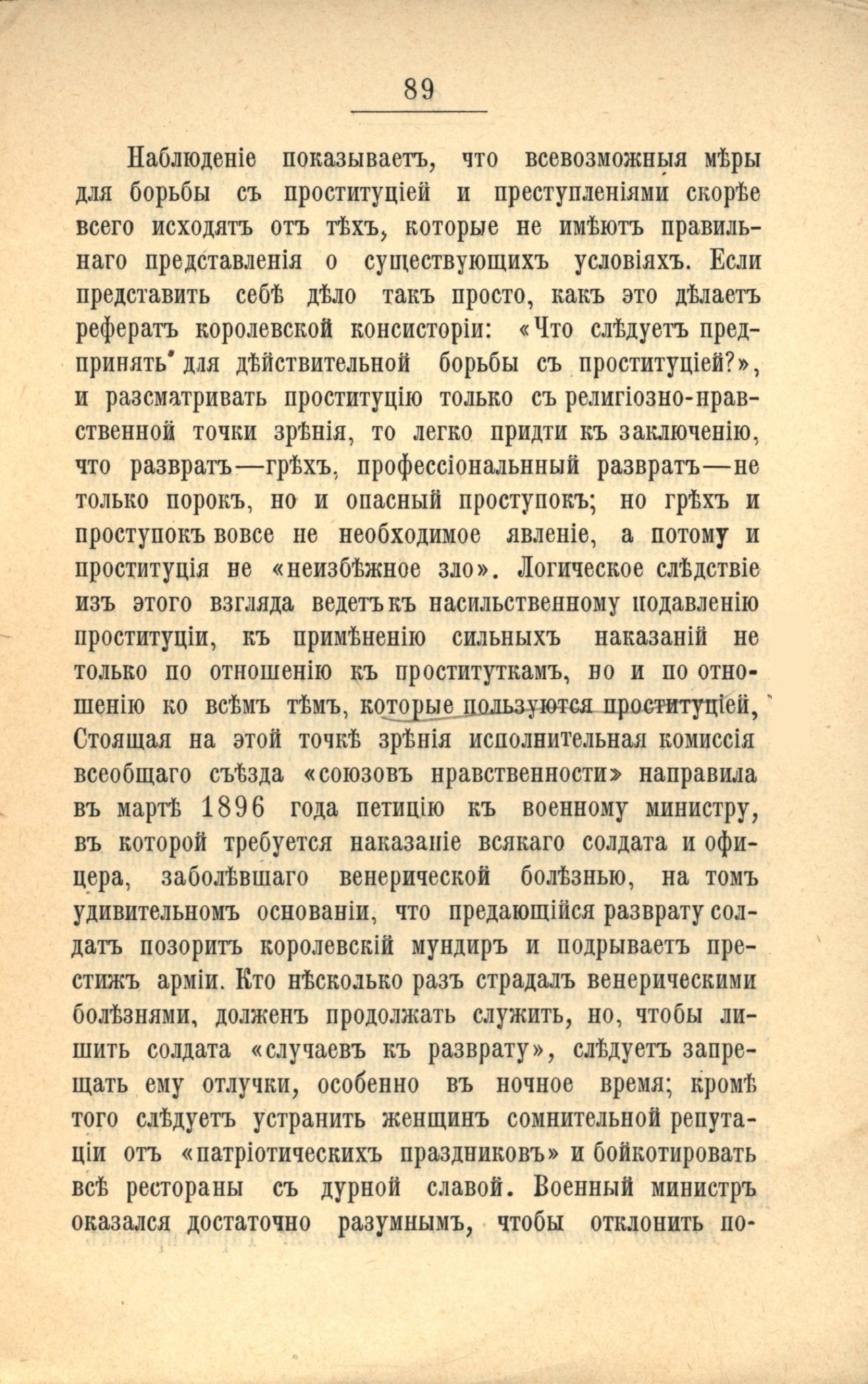 89

Наблюденіе показываетъ, что всевозможныя мѣры для борьбы съ проституціей и преступленіями скорѣе всего исходятъ отъ тѣхъ, которые не имѣютъ правильнаго представленія о существующихъ условіяхъ. Если представить себѣ дѣло такъ просто, какъ это дѣлаетъ рефератъ королевской консисторіи: «Что слѣдуетъ предпринять для дѣйствительной борьбы съ проституціей?», и разсматривать проституцію только съ религіозно-нравственной точки зрѣнія, то легко придти къ заключенію, что развратъ—грѣхъ, профессіональнный развратъ—не только порокъ, но и опасный проступокъ; но грѣхъ и проступокъ вовсе не необходимое явленіе, а потому и проституція не «неизбѣжное зло». Логическое слѣдствіе изъ этого взгляда ведетъ къ насильственному подавленію проституціи, къ примѣненію сильныхъ наказаній не только по отношенію къ проституткамъ, но и по отношенію ко всѣмъ тѣмъ, которые пользуются проституціей, Стоящая на этой точкѣ зрѣнія исполнительная комиссія всеобщаго съѣзда «союзовъ нравственности» направила въ мартѣ 1896 года петицію къ военному министру, въ которой требуется наказаніе всякаго солдата и офицера, заболѣвшаго венерической болѣзнью, на томъ удивительномъ основаніи, что предающійся разврату солдатъ позоритъ королевскій мундиръ и подрываетъ престижъ арміи. Кто нѣсколько разъ страдалъ венерическими болѣзнями, долженъ продолжать служить, но, чтобы лишить солдата «случаевъ къ разврату», слѣдуетъ запрещать ему отлучки, особенно въ ночное время; кромѣ того слѣдуетъ устранить женщинъ сомнительной репутаціи отъ «патріотическихъ праздниковъ» и бойкотировать всѣ рестораны съ дурной славой. Военный министръ оказался достаточно разумнымъ, чтобы отклонить по-